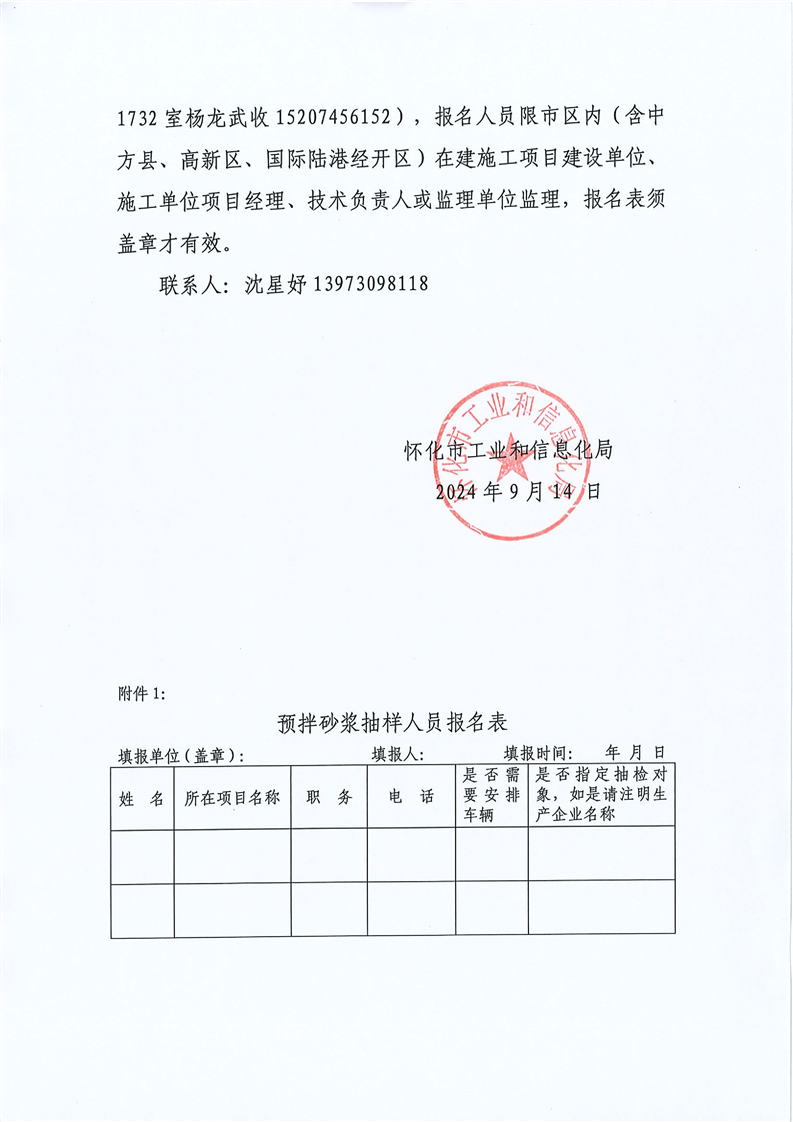 1732 室杨龙武收 15207456152），报名人员限市区内（含中方县、高新区、国际陆港经开区）在建施工项目建设单位、施工单位项目经理、技术负责人或监理单位监理，报名表须盖章才有效。

联系人：沈星妤 13973098118

怀化市工业和信息化局

怀化市工业和信息化局
2024 年 9 月 14 日

附件 1：

预拌砂浆抽样人员报名表

填报单位（盖章）：　　填报人：　　填报时间：　年　月　日

| 姓　名 | 所在项目名称 | 职　务 | 电　话 | 是否需要安排车辆 | 是否指定抽检对象，如是请注明生产企业名称 |
|---|---|---|---|---|---|
|  |  |  |  |  |  |
|  |  |  |  |  |  |